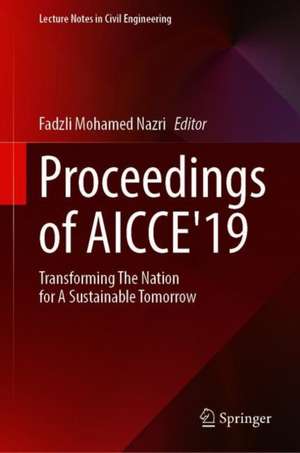 Lecture Notes in Civil Engineering

Fadzli Mohamed Nazri Editor

Proceedings of AICCE'19

Transforming The Nation for A Sustainable Tomorrow

Springer